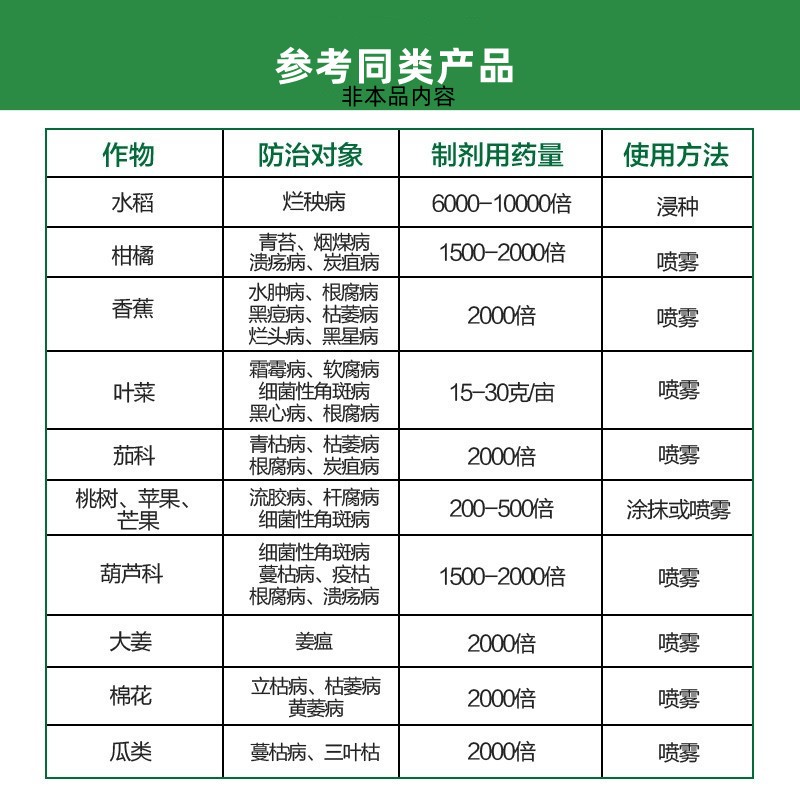 参考同类产品
非本品内容

| 作物 | 防治对象 | 制剂用药量 | 使用方法 |
|---|---|---|---|
| 水稻 | 烂秧病 | 6000-10000倍 | 浸种 |
| 柑橘 | 青苔、烟煤病 溃疡病、炭疽病 | 1500-2000倍 | 喷雾 |
| 香蕉 | 水肿病、根腐病 黑痘病、枯萎病 烂头病、黑星病 | 2000倍 | 喷雾 |
| 叶菜 | 霜霉病、软腐病 细菌性角斑病 黑心病、根腐病 | 15-30克/亩 | 喷雾 |
| 茄科 | 青枯病、枯萎病 根腐病、炭疽病 | 2000倍 | 喷雾 |
| 桃树、苹果、芒果 | 流胶病、杆腐病 细菌性角斑病 | 200-500倍 | 涂抹或喷雾 |
| 葫芦科 | 细菌性角斑病 蔓枯病、疫枯 根腐病、溃疡病 | 1500-2000倍 | 喷雾 |
| 大姜 | 姜瘟 | 2000倍 | 喷雾 |
| 棉花 | 立枯病、枯萎病 黄萎病 | 2000倍 | 喷雾 |
| 瓜类 | 蔓枯病、三叶枯 | 2000倍 | 喷雾 |